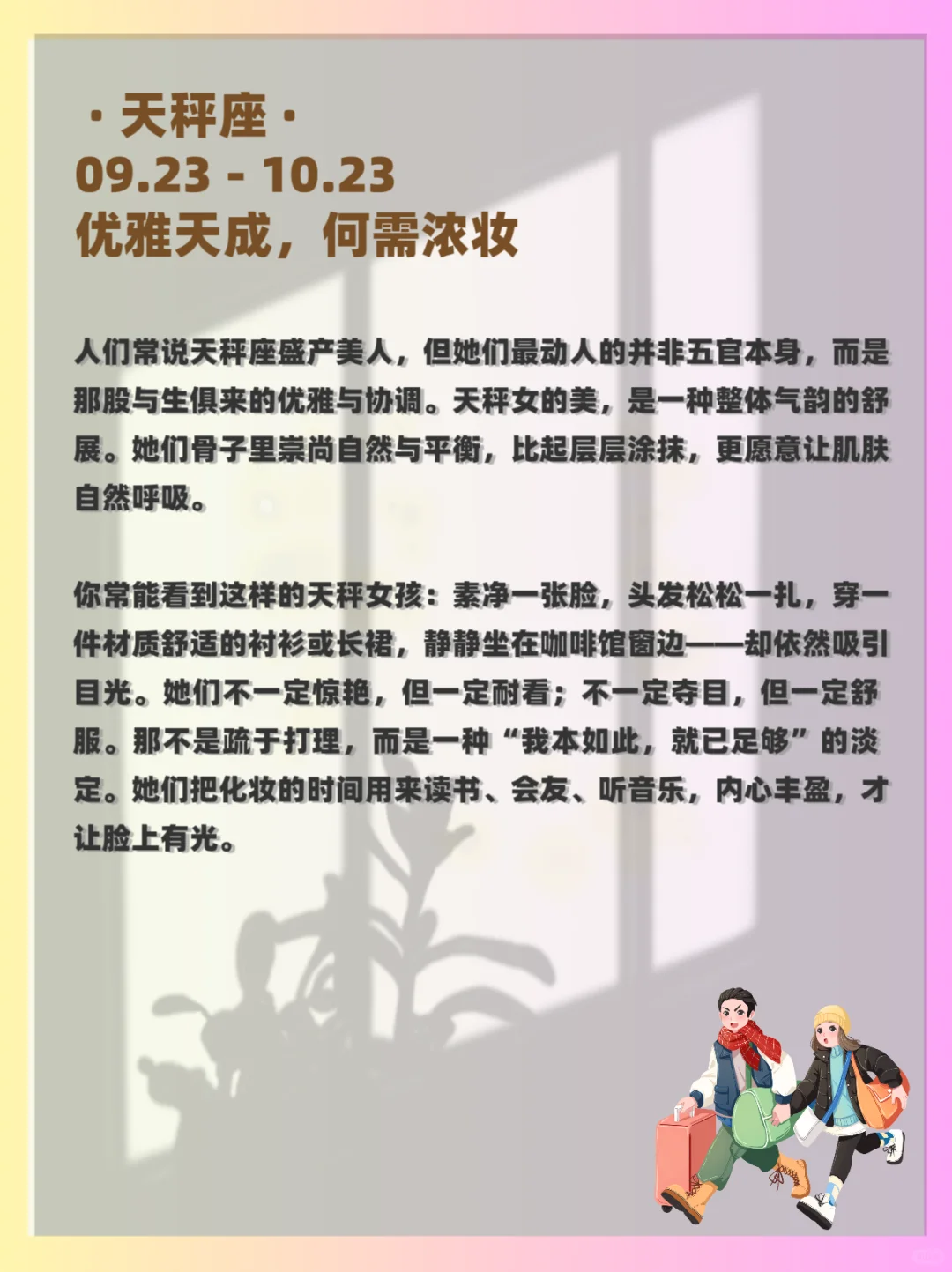 · 天秤座 ·
09.23 - 10.23
优雅天成，何需浓妆

人们常说天秤座盛产美人，但她们最动人的并非五官本身，而是那股与生俱来的优雅与协调。天秤女的美，是一种整体气韵的舒展。她们骨子里崇尚自然与平衡，比起层层涂抹，更愿意让肌肤自然呼吸。

你常能看到这样的天秤女孩：素净一张脸，头发松松一扎，穿一件材质舒适的衬衫或长裙，静静坐在咖啡馆窗边——却依然吸引目光。她们不一定惊艳，但一定耐看；不一定夺目，但一定舒服。那不是疏于打理，而是一种“我本如此，就已足够”的淡定。她们把化妆的时间用来读书、会友、听音乐，内心丰盈，才让脸上有光。